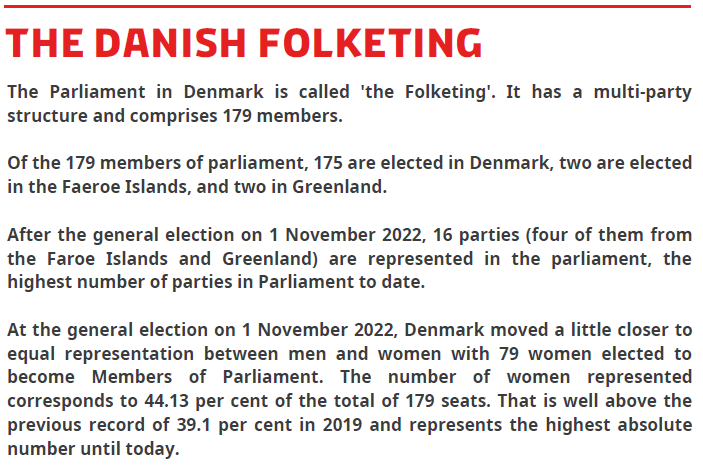 THE DANISH FOLKETING

The Parliament in Denmark is called 'the Folketing'. It has a multi-party structure and comprises 179 members.

Of the 179 members of parliament, 175 are elected in Denmark, two are elected in the Faeroe Islands, and two in Greenland.

After the general election on 1 November 2022, 16 parties (four of them from the Faroe Islands and Greenland) are represented in the parliament, the highest number of parties in Parliament to date.

At the general election on 1 November 2022, Denmark moved a little closer to equal representation between men and women with 79 women elected to become Members of Parliament. The number of women represented corresponds to 44.13 per cent of the total of 179 seats. That is well above the previous record of 39.1 per cent in 2019 and represents the highest absolute number until today.